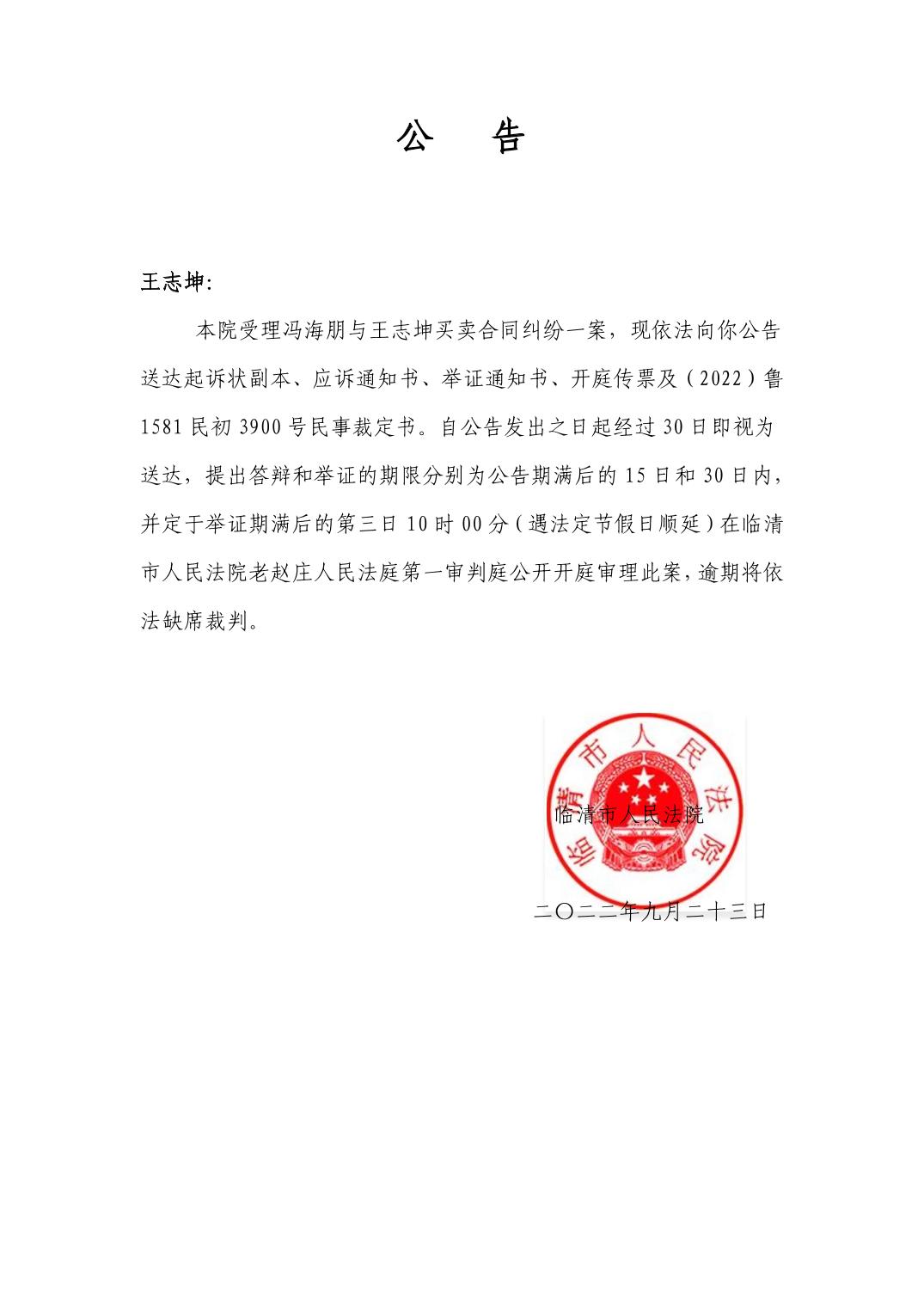 公　告

王志坤:

本院受理冯海朋与王志坤买卖合同纠纷一案，现依法向你公告送达起诉状副本、应诉通知书、举证通知书、开庭传票及（2022）鲁1581民初3900号民事裁定书。自公告发出之日起经过30日即视为送达，提出答辩和举证的期限分别为公告期满后的15日和30日内，并定于举证期满后的第三日10时00分（遇法定节假日顺延）在临清市人民法院老赵庄人民法庭第一审判庭公开开庭审理此案，逾期将依法缺席裁判。

临清市人民法院

临清市人民法院

二〇二二年九月二十三日